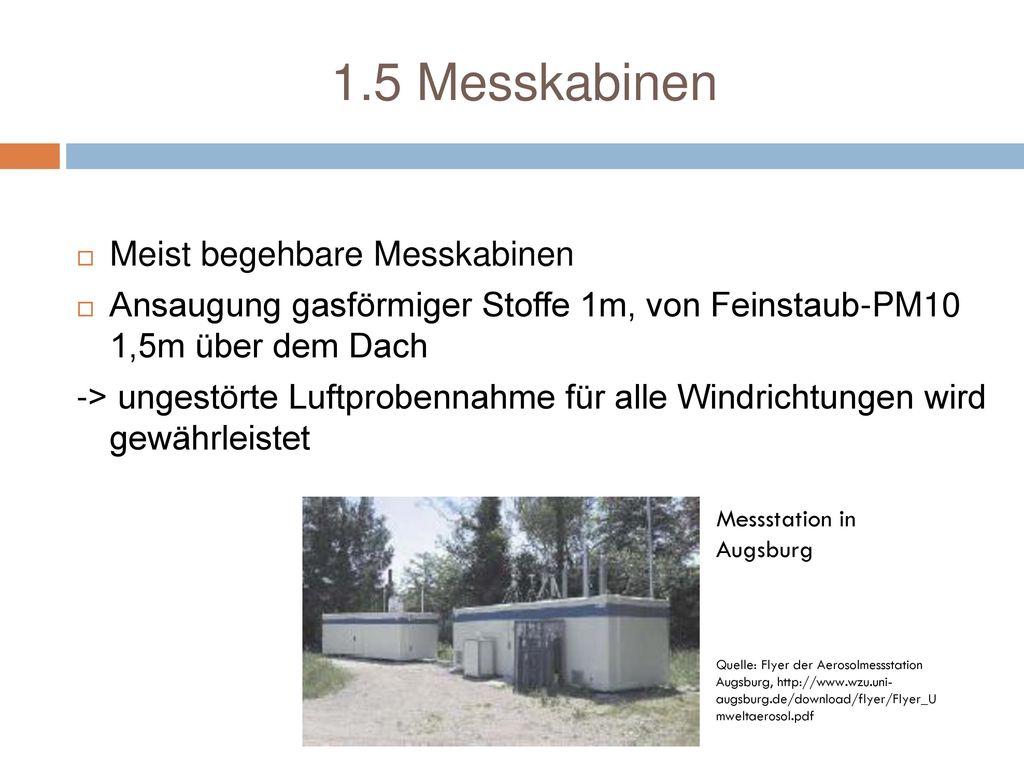 1.5 Messkabinen

Meist begehbare Messkabinen

Ansaugung gasförmiger Stoffe 1m, von Feinstaub-PM10 1,5m über dem Dach

-> ungestörte Luftprobennahme für alle Windrichtungen wird gewährleistet

Messstation in Augsburg

Quelle: Flyer der Aerosolmessstation Augsburg, http://www.wzu.uni-augsburg.de/download/flyer/Flyer_Umweltaerosol.pdf